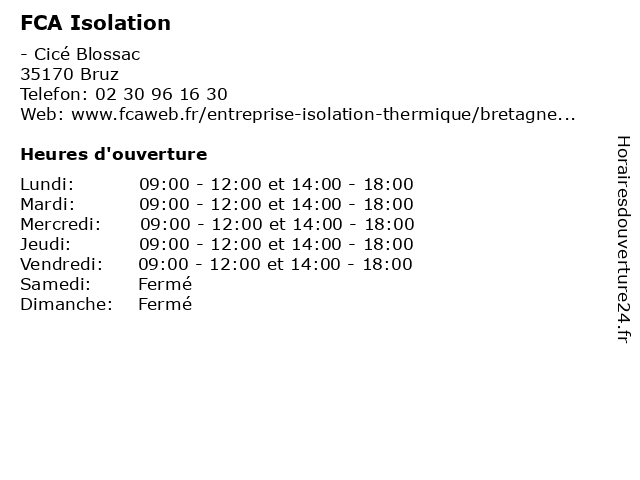 FCA Isolation

- Cicé Blossac
35170 Bruz
Telefon: 02 30 96 16 30
Web: www.fcaweb.fr/entreprise-isolation-thermique/bretagne...

Heures d'ouverture

Lundi: 09:00 - 12:00 et 14:00 - 18:00
Mardi: 09:00 - 12:00 et 14:00 - 18:00
Mercredi: 09:00 - 12:00 et 14:00 - 18:00
Jeudi: 09:00 - 12:00 et 14:00 - 18:00
Vendredi: 09:00 - 12:00 et 14:00 - 18:00
Samedi: Fermé
Dimanche: Fermé

Horairesdouverture24.fr